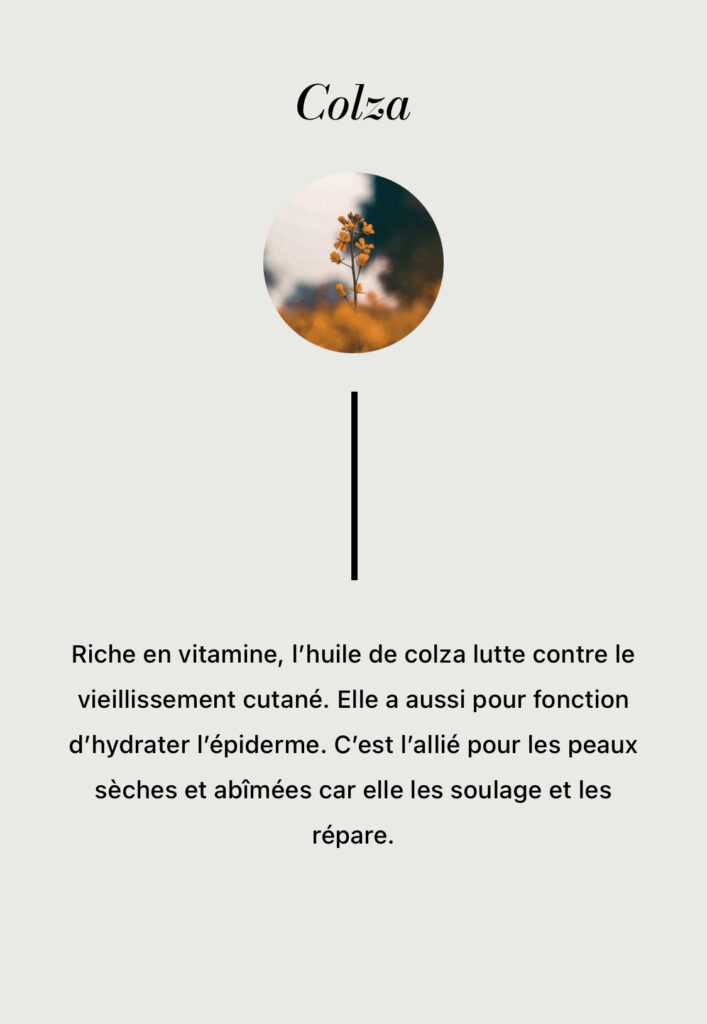 Colza

Riche en vitamine, l'huile de colza lutte contre le vieillissement cutané. Elle a aussi pour fonction d'hydrater l'épiderme. C'est l'allié pour les peaux sèches et abîmées car elle les soulage et les répare.